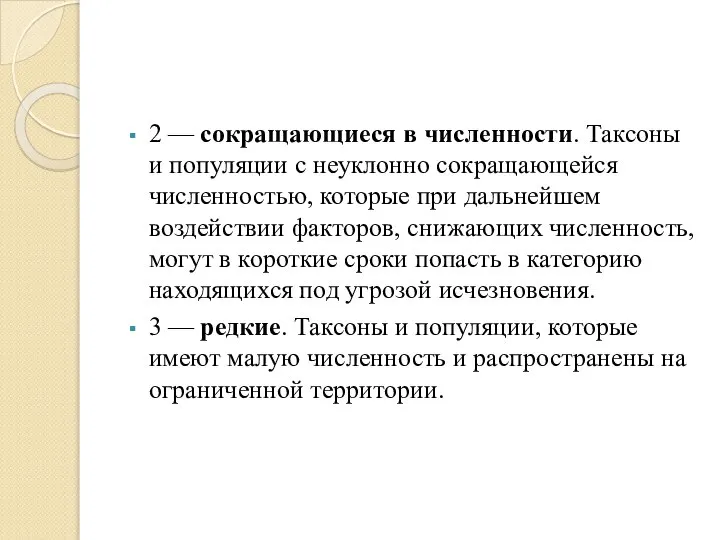 2 — сокращающиеся в численности. Таксоны и популяции с неуклонно сокращающейся численностью, которые при дальнейшем воздействии факторов, снижающих численность, могут в короткие сроки попасть в категорию находящихся под угрозой исчезновения.

3 — редкие. Таксоны и популяции, которые имеют малую численность и распространены на ограниченной территории.